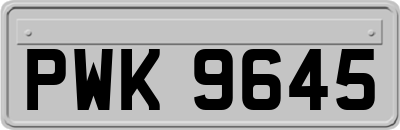 PWK 9645